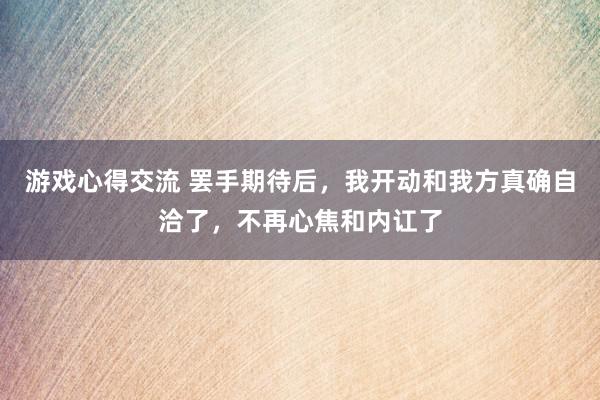 游戏心得交流 罢手期待后，我开动和我方真确自洽了，不再心焦和内讧了